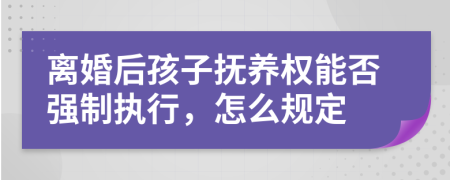 离婚后孩子抚养权能否强制执行，怎么规定